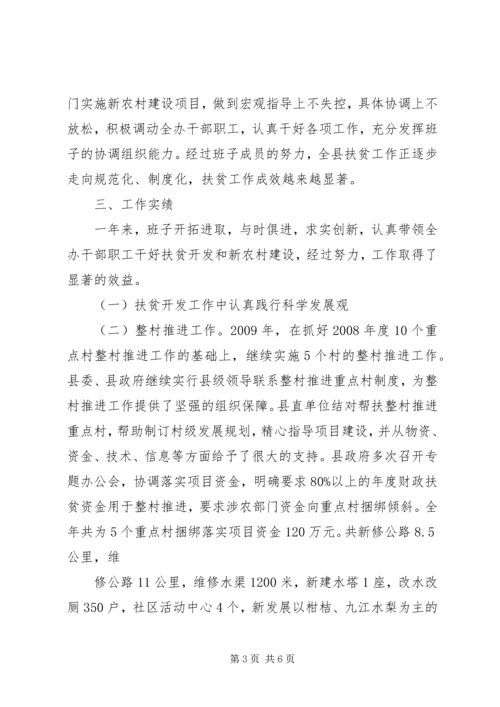 门实施新农村建设项目，做到宏观指导上不失控，具体协调上不放松，积极调动全办干部职工，认真干好各项工作，充分发挥班子的协调组织能力。经过班子成员的努力，全县扶贫工作正逐步走向规范化、制度化，扶贫工作成效越来越显著。

三、工作实绩

一年来，班子开拓进取，与时俱进，求实创新，认真带领全办干部职工干好扶贫开发和新农村建设，经过努力，工作取得了显著的效益。

（一）扶贫开发工作中认真践行科学发展观

（二）整村推进工作。2009年，在抓好2008年度10个重点村整村推进工作的基础上，继续实施5个村的整村推进工作。县委、县政府继续实行县级领导联系整村推进重点村制度，为整村推进工作提供了坚强的组织保障。县直单位结对帮扶整村推进重点村，帮助制订村级发展规划，精心指导项目建设，并从物资、资金、技术、信息等方面给予了很大的支持。县政府多次召开专题办公会，协调落实项目资金，明确要求80%以上的年度财政扶贫资金用于整村推进，要求涉农部门资金向重点村捆绑倾斜。全年共为5个重点村捆绑落实项目资金120万元。共新修公路8.5公里，维

修公路11公里，维修水渠1200米，新建水塔1座，改水改厕350户，社区活动中心4个，新发展以柑桔、九江水梨为主的

第3页 共6页